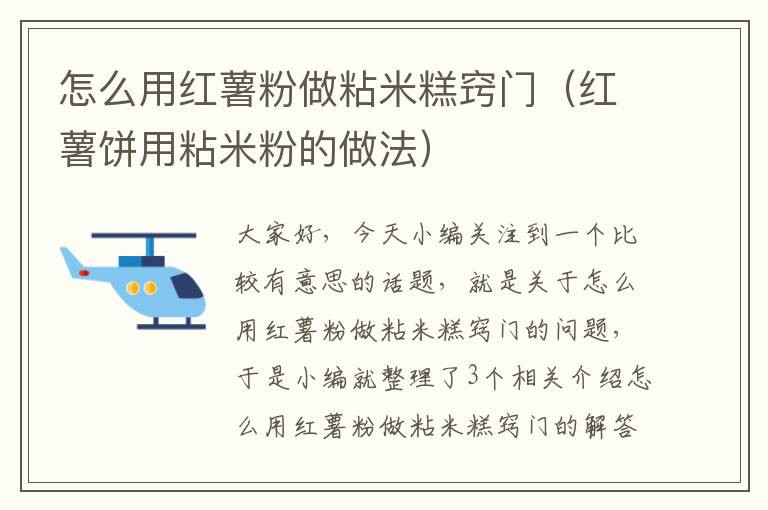 怎么用红薯粉做粘米糕窍门（红薯饼用粘米粉的做法）

大家好，今天小编关注到一个比较有意思的话题，就是关于怎么用红薯粉做粘米糕窍门的问题，于是小编就整理了3个相关介绍怎么用红薯粉做粘米糕窍门的解答